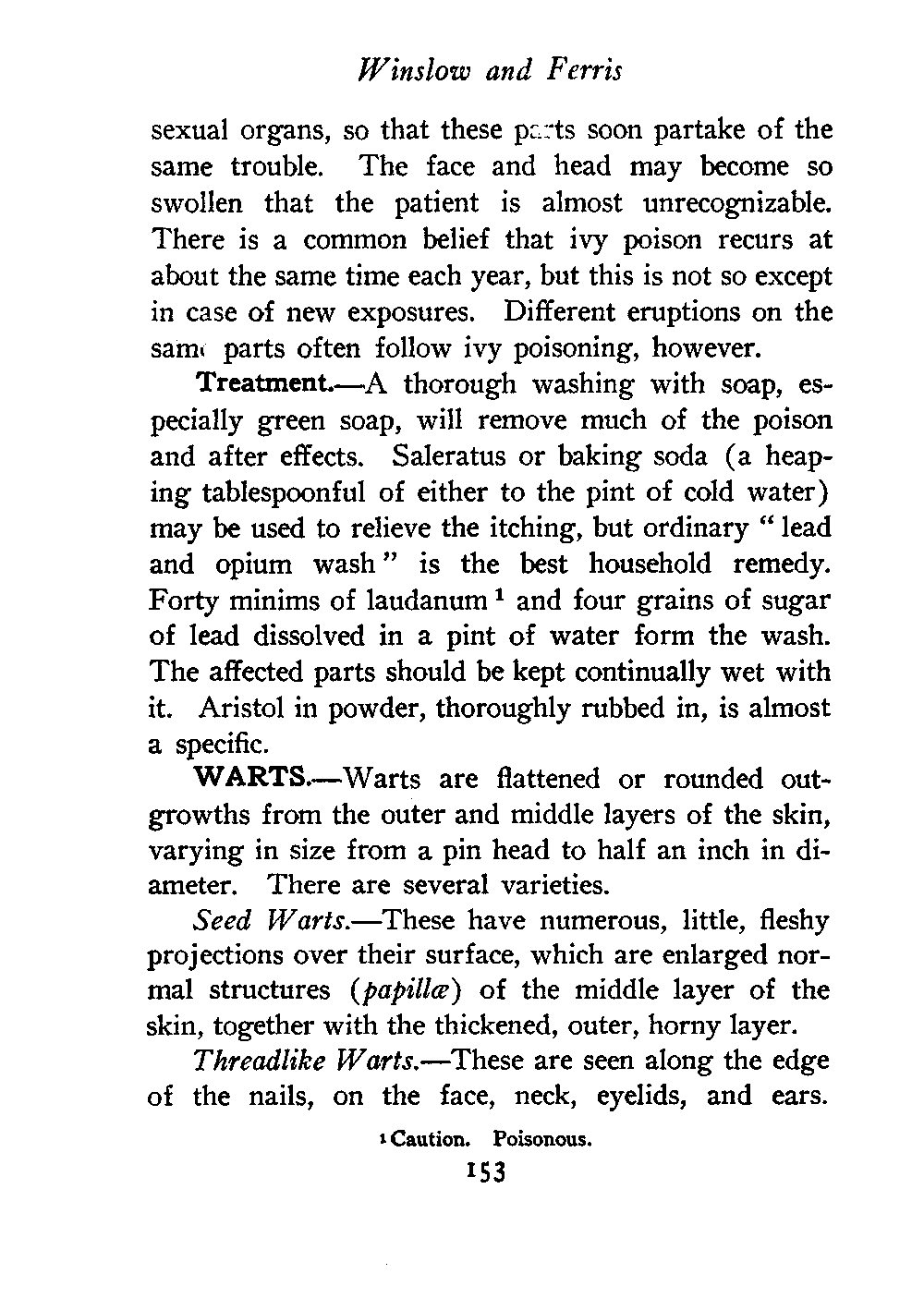 Winslow and Ferris

sexual organs, so that these parts soon partake of the same trouble. The face and head may become so swollen that the patient is almost unrecognizable. There is a common belief that ivy poison recurs at about the same time each year, but this is not so except in case of new exposures. Different eruptions on the same parts often follow ivy poisoning, however.

Treatment.—A thorough washing with soap, especially green soap, will remove much of the poison and after effects. Saleratus or baking soda (a heaping tablespoonful of either to the pint of cold water) may be used to relieve the itching, but ordinary "lead and opium wash" is the best household remedy. Forty minims of laudanum $^1$ and four grains of sugar of lead dissolved in a pint of water form the wash. The affected parts should be kept continually wet with it. Aristol in powder, thoroughly rubbed in, is almost a specific.

WARTS.—Warts are flattened or rounded outgrowths from the outer and middle layers of the skin, varying in size from a pin head to half an inch in diameter. There are several varieties.

Seed Warts.—These have numerous, little, fleshy projections over their surface, which are enlarged normal structures (papillæ) of the middle layer of the skin, together with the thickened, outer, horny layer.

Threadlike Warts.—These are seen along the edge of the nails, on the face, neck, eyelids, and ears.

$^1$ Caution. Poisonous.

153